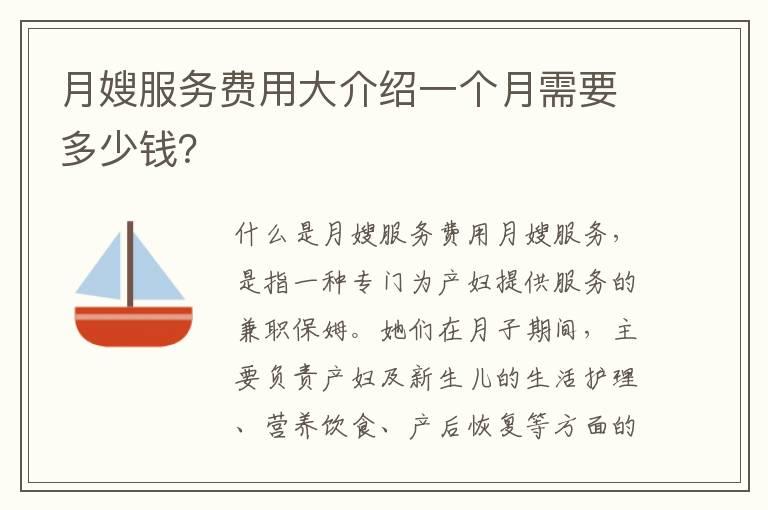 月嫂服务费用大介绍一个月需要多少钱?

什么是月嫂服务费用月嫂服务，是指一种专门为产妇提供服务的兼职保姆。她们在月子期间，主要负责产妇及新生儿的生活护理、营养饮食、产后恢复等方面的